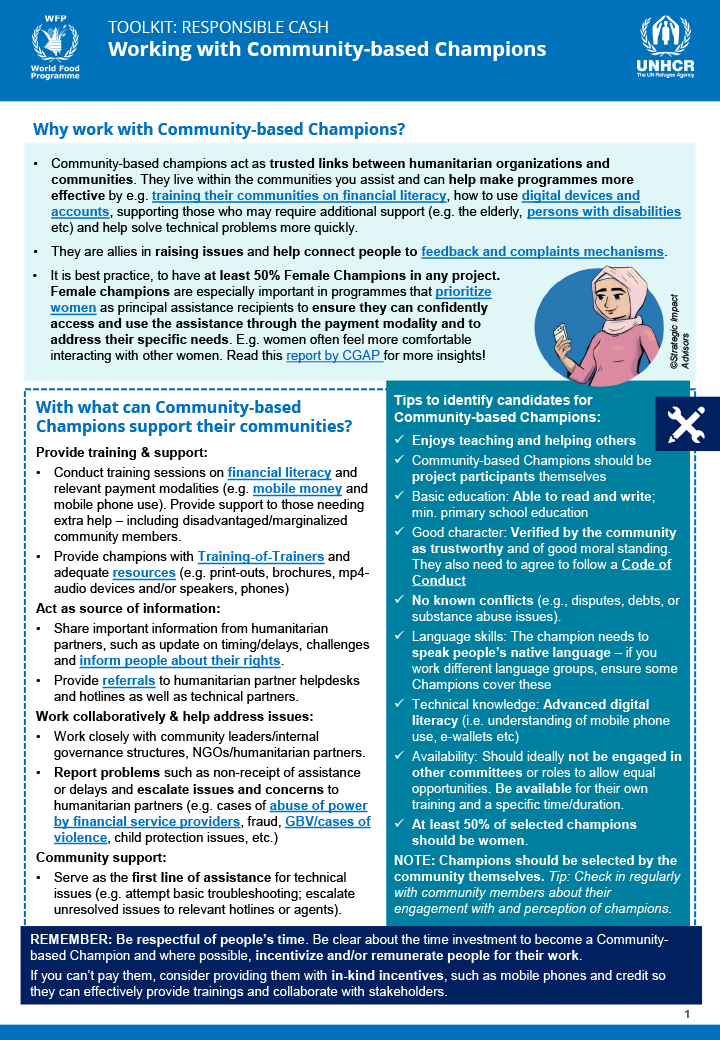 WFP
World Food Programme

TOOLKIT: RESPONSIBLE CASH
Working with Community-based Champions

UNHCR
The UN Refugee Agency

Why work with Community-based Champions?

• Community-based champions act as trusted links between humanitarian organizations and communities. They live within the communities you assist and can help make programmes more effective by e.g. training their communities on financial literacy, how to use digital devices and accounts, supporting those who may require additional support (e.g. the elderly, persons with disabilities etc) and help solve technical problems more quickly.

• They are allies in raising issues and help connect people to feedback and complaints mechanisms.

• It is best practice, to have at least 50% Female Champions in any project. Female champions are especially important in programmes that prioritize women as principal assistance recipients to ensure they can confidently access and use the assistance through the payment modality and to address their specific needs. E.g. women often feel more comfortable interacting with other women. Read this report by CGAP for more insights!

©Strategic Impact Advisors

With what can Community-based Champions support their communities?

Provide training & support:
• Conduct training sessions on financial literacy and relevant payment modalities (e.g. mobile money and mobile phone use). Provide support to those needing extra help – including disadvantaged/marginalized community members.
• Provide champions with Training-of-Trainers and adequate resources (e.g. print-outs, brochures, mp4-audio devices and/or speakers, phones)

Act as source of information:
• Share important information from humanitarian partners, such as update on timing/delays, challenges and inform people about their rights.
• Provide referrals to humanitarian partner helpdesks and hotlines as well as technical partners.

Work collaboratively & help address issues:
• Work closely with community leaders/internal governance structures, NGOs/humanitarian partners.
• Report problems such as non-receipt of assistance or delays and escalate issues and concerns to humanitarian partners (e.g. cases of abuse of power by financial service providers, fraud, GBV/cases of violence, child protection issues, etc.)

Community support:
• Serve as the first line of assistance for technical issues (e.g. attempt basic troubleshooting; escalate unresolved issues to relevant hotlines or agents).

Tips to identify candidates for Community-based Champions:
✓ Enjoys teaching and helping others
✓ Community-based Champions should be project participants themselves
✓ Basic education: Able to read and write; min. primary school education
✓ Good character: Verified by the community as trustworthy and of good moral standing. They also need to agree to follow a Code of Conduct
✓ No known conflicts (e.g., disputes, debts, or substance abuse issues).
✓ Language skills: The champion needs to speak people's native language – if you work different language groups, ensure some Champions cover these
✓ Technical knowledge: Advanced digital literacy (i.e. understanding of mobile phone use, e-wallets etc)
✓ Availability: Should ideally not be engaged in other committees or roles to allow equal opportunities. Be available for their own training and a specific time/duration.
✓ At least 50% of selected champions should be women.
NOTE: Champions should be selected by the community themselves. Tip: Check in regularly with community members about their engagement with and perception of champions.

REMEMBER: Be respectful of people's time. Be clear about the time investment to become a Community-based Champion and where possible, incentivize and/or remunerate people for their work.
If you can't pay them, consider providing them with in-kind incentives, such as mobile phones and credit so they can effectively provide trainings and collaborate with stakeholders.

1